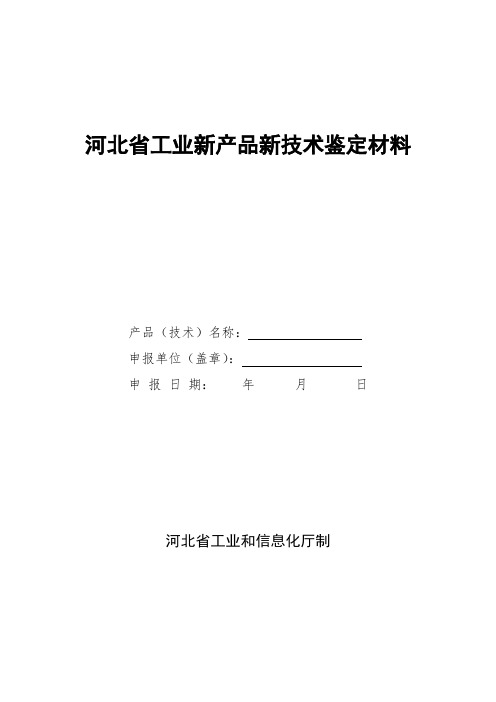 河北省工业新产品新技术鉴定材料

产品（技术）名称：

申报单位（盖章）：

申 报 日 期：　年　月　日

河北省工业和信息化厅制